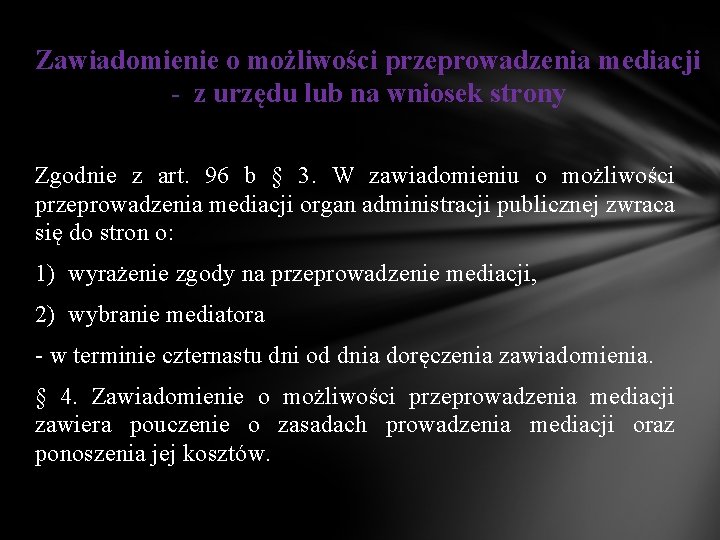 Zawiadomienie o możliwości przeprowadzenia mediacji - z urzędu lub na wniosek strony

Zgodnie z art. 96 b § 3. W zawiadomieniu o możliwości przeprowadzenia mediacji organ administracji publicznej zwraca się do stron o:

1) wyrażenie zgody na przeprowadzenie mediacji,

2) wybranie mediatora

- w terminie czternastu dni od dnia doręczenia zawiadomienia.

§ 4. Zawiadomienie o możliwości przeprowadzenia mediacji zawiera pouczenie o zasadach prowadzenia mediacji oraz ponoszenia jej kosztów.